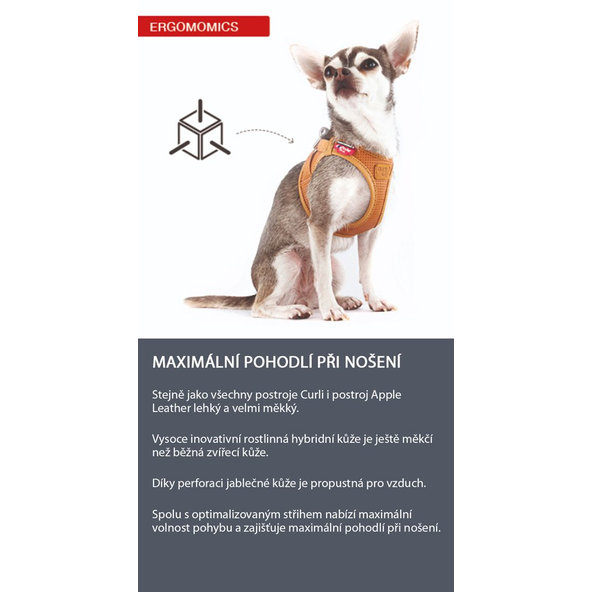 ERGOMOMICS

MAXIMÁLNÍ POHODLÍ PŘI NOŠENÍ

Stejně jako všechny postroje Curli i postroj Apple Leather lehký a velmi měkký.

Vysoce inovativní rostlinná hybridní kůže je ještě měkčí než běžná zvířecí kůže.

Díky perforaci jablečné kůže je propustná pro vzduch.

Spolu s optimalizovaným střihem nabízí maximální volnost pohybu a zajišťuje maximální pohodlí při nošení.